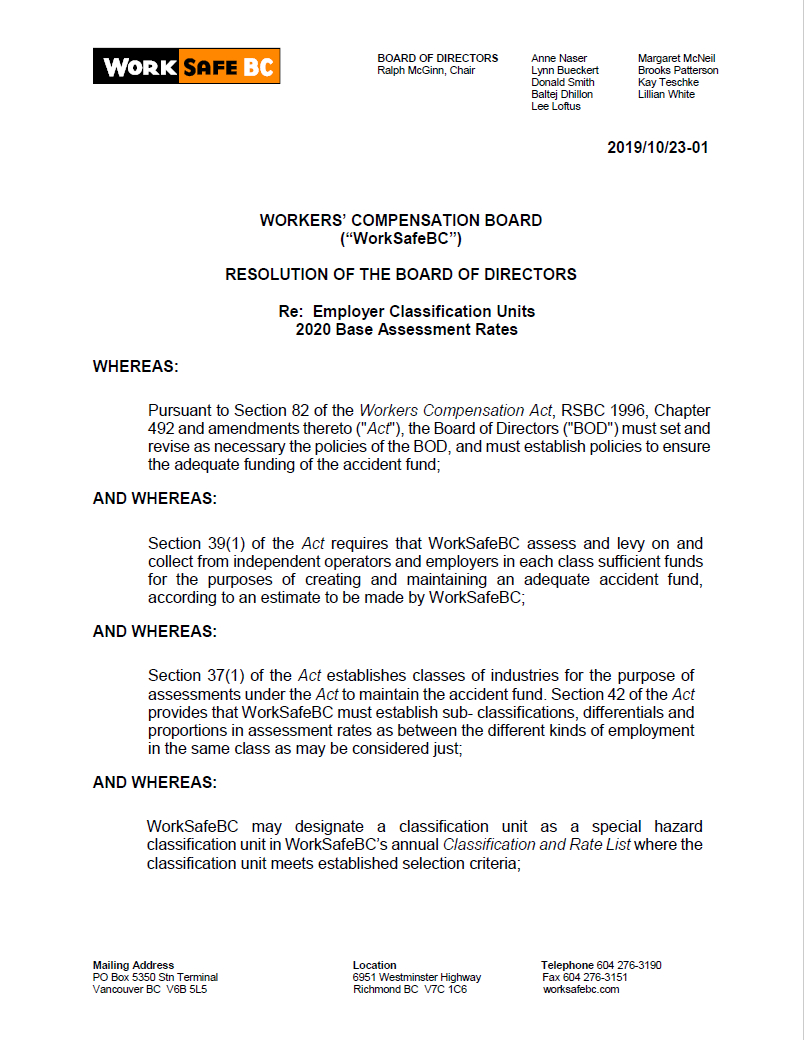 WORK SAFE BC

BOARD OF DIRECTORS
Ralph McGinn, Chair

Anne Naser
Lynn Bueckert
Donald Smith
Baltej Dhillon
Lee Loftus

Margaret McNeil
Brooks Patterson
Kay Teschke
Lillian White

2019/10/23-01

WORKERS' COMPENSATION BOARD
("WorkSafeBC")

RESOLUTION OF THE BOARD OF DIRECTORS

Re: Employer Classification Units
2020 Base Assessment Rates

WHEREAS:

Pursuant to Section 82 of the Workers Compensation Act, RSBC 1996, Chapter 492 and amendments thereto ("Act"), the Board of Directors ("BOD") must set and revise as necessary the policies of the BOD, and must establish policies to ensure the adequate funding of the accident fund;

AND WHEREAS:

Section 39(1) of the Act requires that WorkSafeBC assess and levy on and collect from independent operators and employers in each class sufficient funds for the purposes of creating and maintaining an adequate accident fund, according to an estimate to be made by WorkSafeBC;

AND WHEREAS:

Section 37(1) of the Act establishes classes of industries for the purpose of assessments under the Act to maintain the accident fund. Section 42 of the Act provides that WorkSafeBC must establish sub- classifications, differentials and proportions in assessment rates as between the different kinds of employment in the same class as may be considered just;

AND WHEREAS:

WorkSafeBC may designate a classification unit as a special hazard classification unit in WorkSafeBC's annual Classification and Rate List where the classification unit meets established selection criteria;

Mailing Address
PO Box 5350 Stn Terminal
Vancouver BC V6B 5L5

Location
6951 Westminster Highway
Richmond BC V7C 1C6

Telephone 604 276-3190
Fax 604 276-3151
worksafebc.com